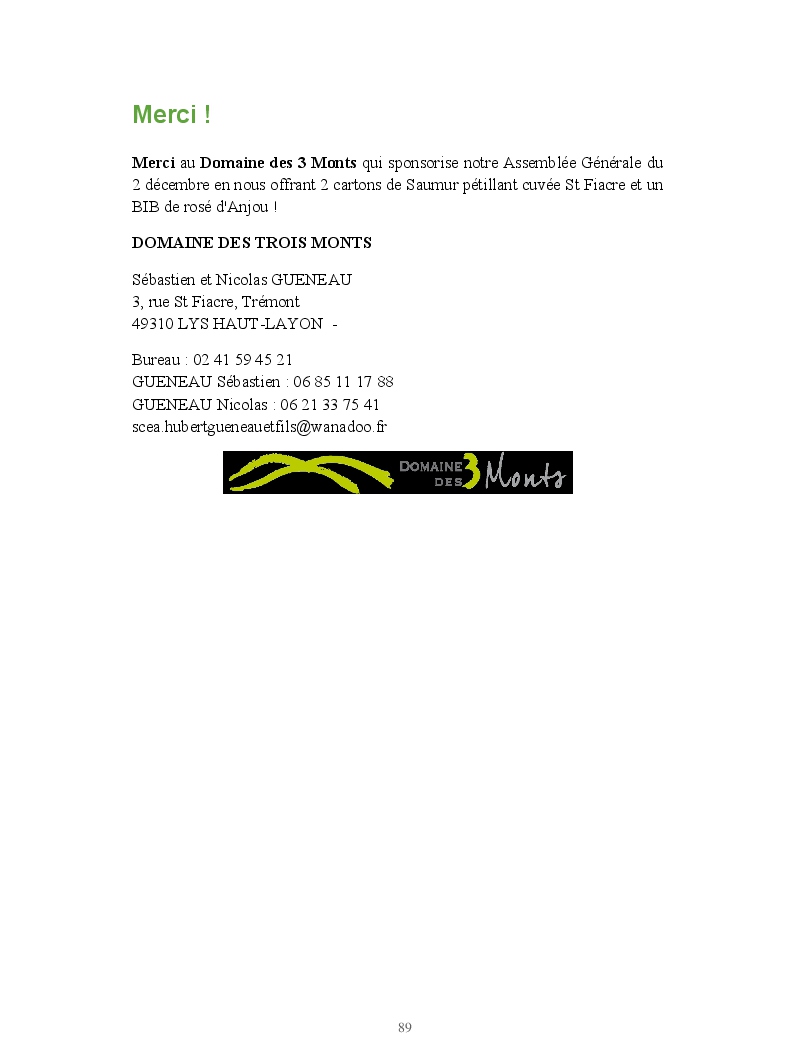 Merci !

Merci au Domaine des 3 Monts qui sponsorise notre Assemblée Générale du 2 décembre en nous offrant 2 cartons de Saumur pétillant cuvée St Fiacre et un BIB de rosé d'Anjou !

DOMAINE DES TROIS MONTS

Sébastien et Nicolas GUENEAU
3, rue St Fiacre, Trémont
49310 LYS HAUT-LAYON -

Bureau : 02 41 59 45 21
GUENEAU Sébastien : 06 85 11 17 88
GUENEAU Nicolas : 06 21 33 75 41
scea.hubertgueneauetfils@wanadoo.fr

DOMAINE DES 3 Monts

89